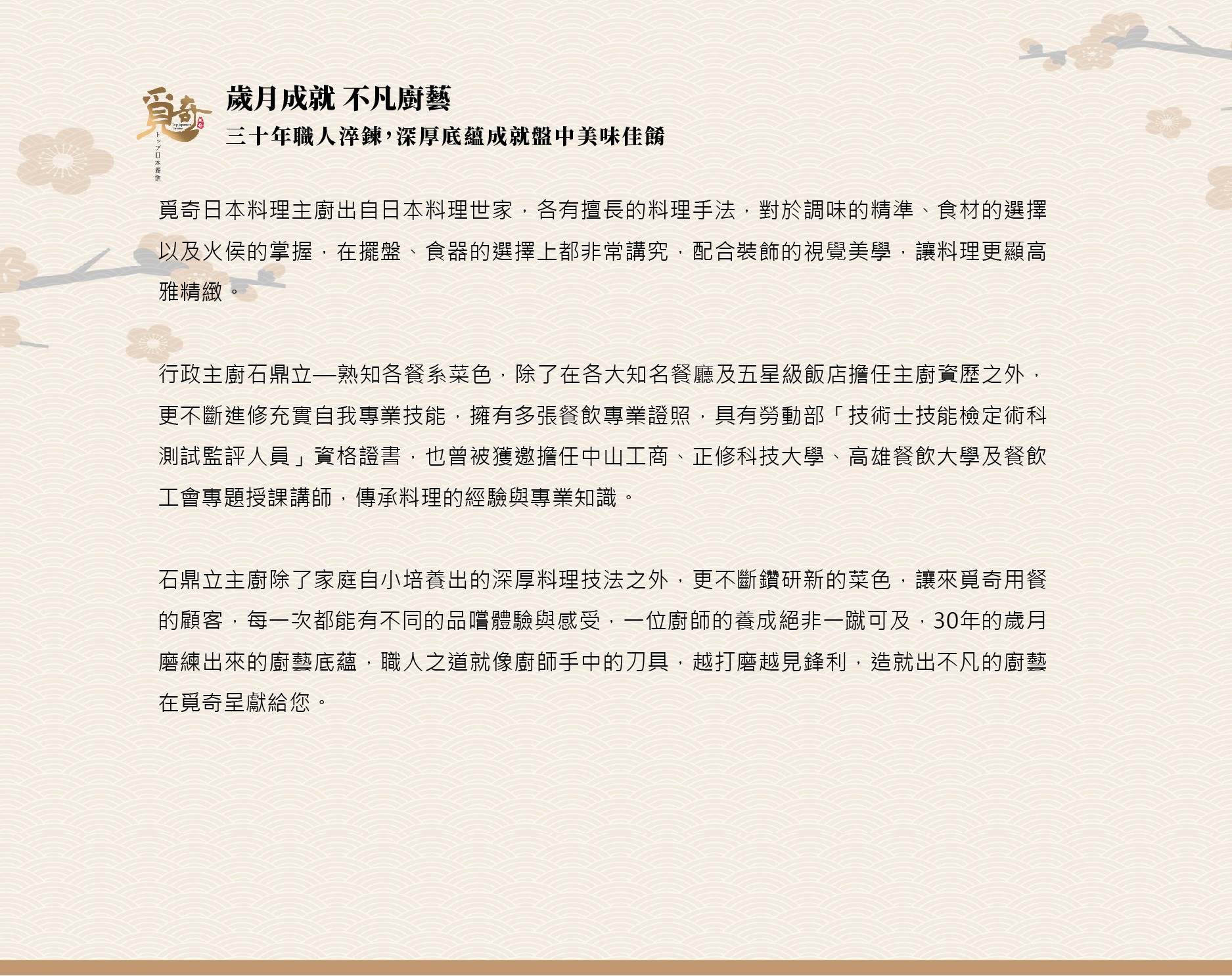 覓奇

トップ日本餐飲

歲月成就 不凡廚藝

三十年職人淬鍊,深厚底蘊成就盤中美味佳餚

覓奇日本料理主廚出自日本料理世家，各有擅長的料理手法，對於調味的精準、食材的選擇以及火侯的掌握，在擺盤、食器的選擇上都非常講究，配合裝飾的視覺美學，讓料理更顯高雅精緻。

行政主廚石鼎立—熟知各餐系菜色，除了在各大知名餐廳及五星級飯店擔任主廚資歷之外，更不斷進修充實自我專業技能，擁有多張餐飲專業證照，具有勞動部「技術士技能檢定術科測試監評人員」資格證書，也曾被獲邀擔任中山工商、正修科技大學、高雄餐飲大學及餐飲工會專題授課講師，傳承料理的經驗與專業知識。

石鼎立主廚除了家庭自小培養出的深厚料理技法之外，更不斷鑽研新的菜色，讓來覓奇用餐的顧客，每一次都能有不同的品嚐體驗與感受，一位廚師的養成絕非一蹴可及，30年的歲月磨練出來的廚藝底蘊，職人之道就像廚師手中的刀具，越打磨越見鋒利，造就出不凡的廚藝在覓奇呈獻給您。